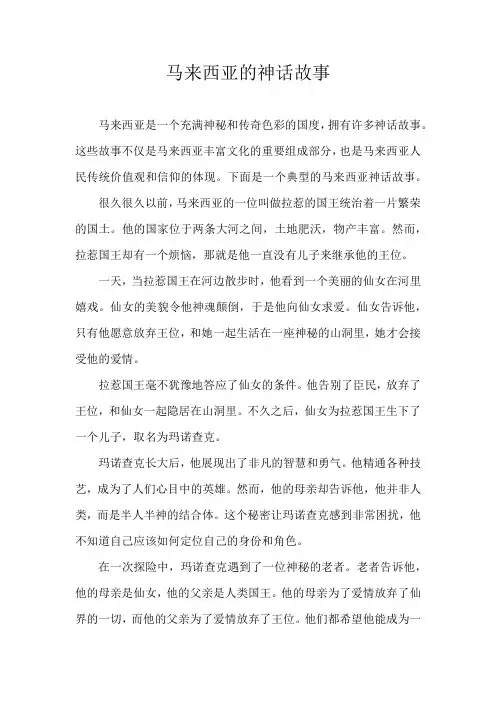 马来西亚的神话故事

马来西亚是一个充满神秘和传奇色彩的国度，拥有许多神话故事。这些故事不仅是马来西亚丰富文化的重要组成部分，也是马来西亚人民传统价值观和信仰的体现。下面是一个典型的马来西亚神话故事。

很久很久以前，马来西亚的一位叫做拉惹的国王统治着一片繁荣的国土。他的国家位于两条大河之间，土地肥沃，物产丰富。然而，拉惹国王却有一个烦恼，那就是他一直没有儿子来继承他的王位。

一天，当拉惹国王在河边散步时，他看到一个美丽的仙女在河里嬉戏。仙女的美貌令他神魂颠倒，于是他向仙女求爱。仙女告诉他，只有他愿意放弃王位，和她一起生活在一座神秘的山洞里，她才会接受他的爱情。

拉惹国王毫不犹豫地答应了仙女的条件。他告别了臣民，放弃了王位，和仙女一起隐居在山洞里。不久之后，仙女为拉惹国王生下了一个儿子，取名为玛诺查克。

玛诺查克长大后，他展现出了非凡的智慧和勇气。他精通各种技艺，成为了人们心目中的英雄。然而，他的母亲却告诉他，他并非人类，而是半人半神的结合体。这个秘密让玛诺查克感到非常困扰，他不知道自己应该如何定位自己的身份和角色。

在一次探险中，玛诺查克遇到了一位神秘的老者。老者告诉他，他的母亲是仙女，他的父亲是人类国王。他的母亲为了爱情放弃了仙界的一切，而他的父亲为了爱情放弃了王位。他们都希望他能成为一